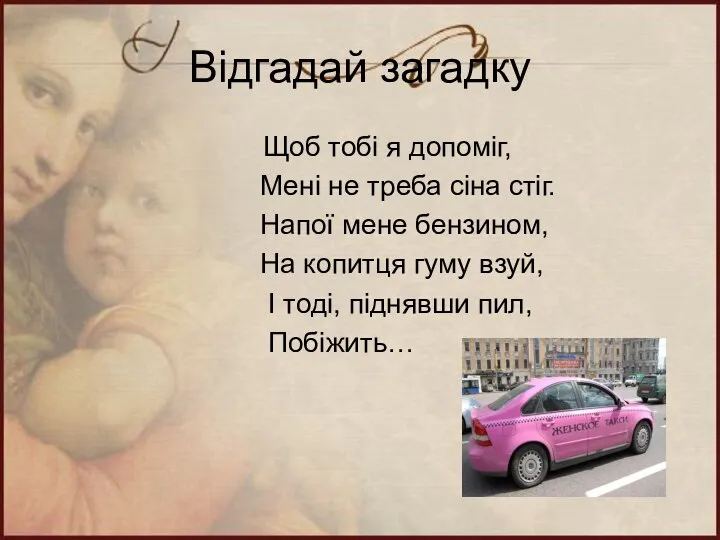 Відгадай загадку

Щоб тобі я допоміг,
Мені не треба сіна стіг.
Напої мене бензином,
На копитця гуму взуй,
І тоді, піднявши пил,
Побіжить…

ЖЕНСКОЕ ТАКСИ